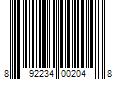 8 92234 00204 8